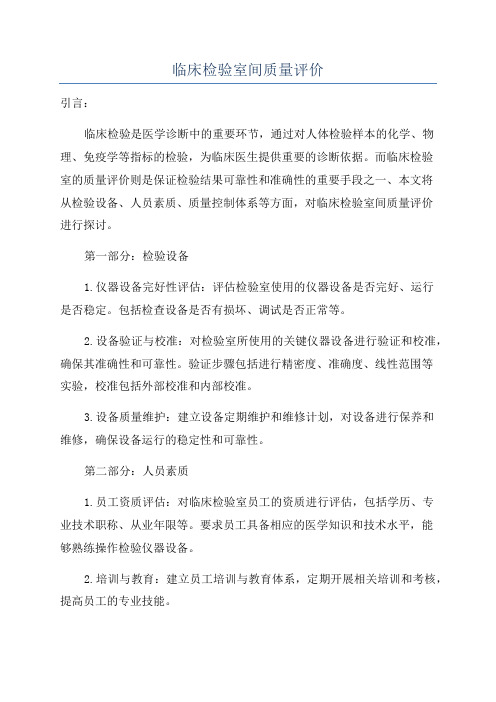 临床检验室间质量评价

引言：

临床检验是医学诊断中的重要环节，通过对人体检验样本的化学、物理、免疫学等指标的检验，为临床医生提供重要的诊断依据。而临床检验室的质量评价则是保证检验结果可靠性和准确性的重要手段之一、本文将从检验设备、人员素质、质量控制体系等方面，对临床检验室间质量评价进行探讨。

第一部分：检验设备

1.仪器设备完好性评估：评估检验室使用的仪器设备是否完好、运行是否稳定。包括检查设备是否有损坏、调试是否正常等。

2.设备验证与校准：对检验室所使用的关键仪器设备进行验证和校准，确保其准确性和可靠性。验证步骤包括进行精密度、准确度、线性范围等实验，校准包括外部校准和内部校准。

3.设备质量维护：建立设备定期维护和维修计划，对设备进行保养和维修，确保设备运行的稳定性和可靠性。

第二部分：人员素质

1.员工资质评估：对临床检验室员工的资质进行评估，包括学历、专业技术职称、从业年限等。要求员工具备相应的医学知识和技术水平，能够熟练操作检验仪器设备。

2.培训与教育：建立员工培训与教育体系，定期开展相关培训和考核，提高员工的专业技能。